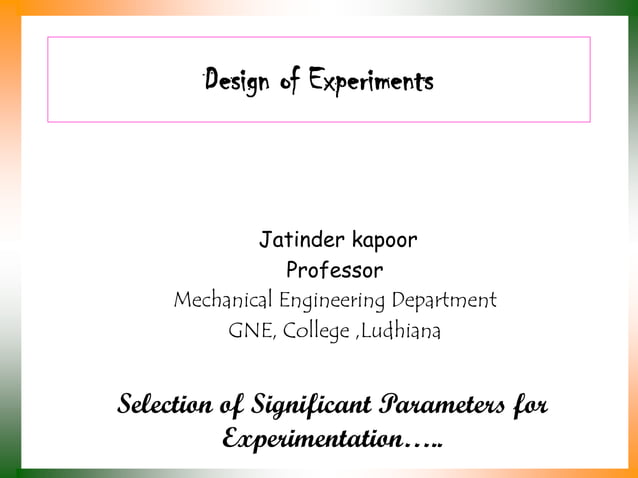 Design of Experiments

Jatinder kapoor
Professor
Mechanical Engineering Department
GNE, College ,Ludhiana

Selection of Significant Parameters for Experimentation…..